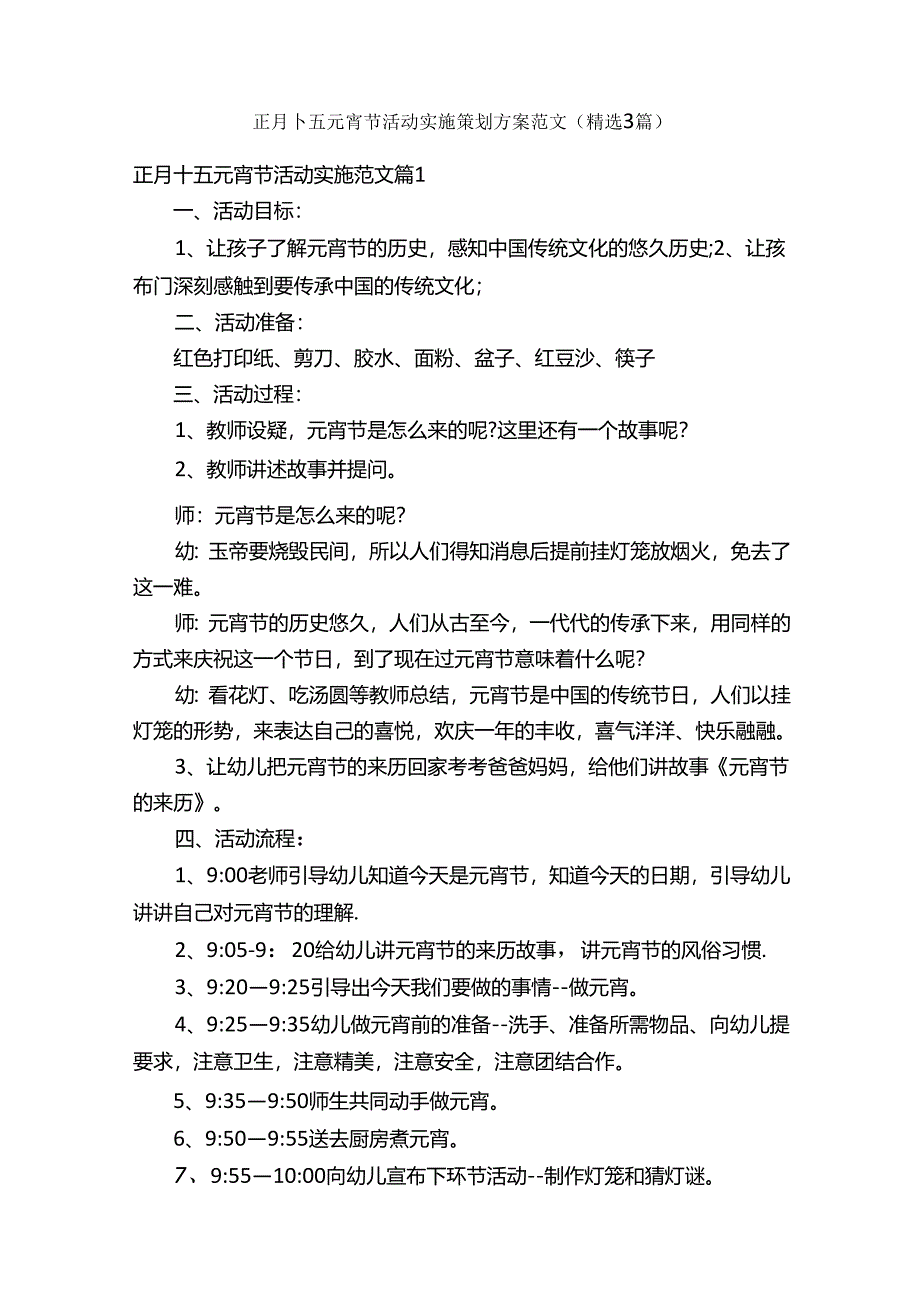 正月卜五元宵节活动实施策划方案范文（精选3篇）

正月十五元宵节活动实施范文篇1

一、活动目标：

1、让孩子了解元宵节的历史，感知中国传统文化的悠久历史;2、让孩布门深刻感触到要传承中国的传统文化；

二、活动准备：

红色打印纸、剪刀、胶水、面粉、盆子、红豆沙、筷子

三、活动过程：

1、教师设疑，元宵节是怎么来的呢?这里还有一个故事呢？

2、教师讲述故事并提问。

师：元宵节是怎么来的呢?

幼：玉帝要烧毁民间，所以人们得知消息后提前挂灯笼放烟火，免去了这一难。

师：元宵节的历史悠久，人们从古至今，一代代的传承下来，用同样的方式来庆祝这一个节日，到了现在过元宵节意味着什么呢?

幼：看花灯、吃汤圆等教师总结，元宵节是中国的传统节日，人们以挂灯笼的形势，来表达自己的喜悦，欢庆一年的丰收，喜气洋洋、快乐融融。

3、让幼儿把元宵节的来历回家考考爸爸妈妈，给他们讲故事《元宵节的来历》。

四、活动流程：

1、9:00老师引导幼儿知道今天是元宵节，知道今天的日期，引导幼儿讲讲自己对元宵节的理解.

2、9:05-9：20给幼儿讲元宵节的来历故事，讲元宵节的风俗习惯.

3、9:20—9:25引导出今天我们要做的事情--做元宵。

4、9:25—9:35幼儿做元宵前的准备--洗手、准备所需物品、向幼儿提要求，注意卫生，注意精美，注意安全，注意团结合作。

5、9:35—9:50师生共同动手做元宵。

6、9:50—9:55送去厨房煮元宵。

7、9:55—10:00向幼儿宣布下环节活动--制作灯笼和猜灯谜。